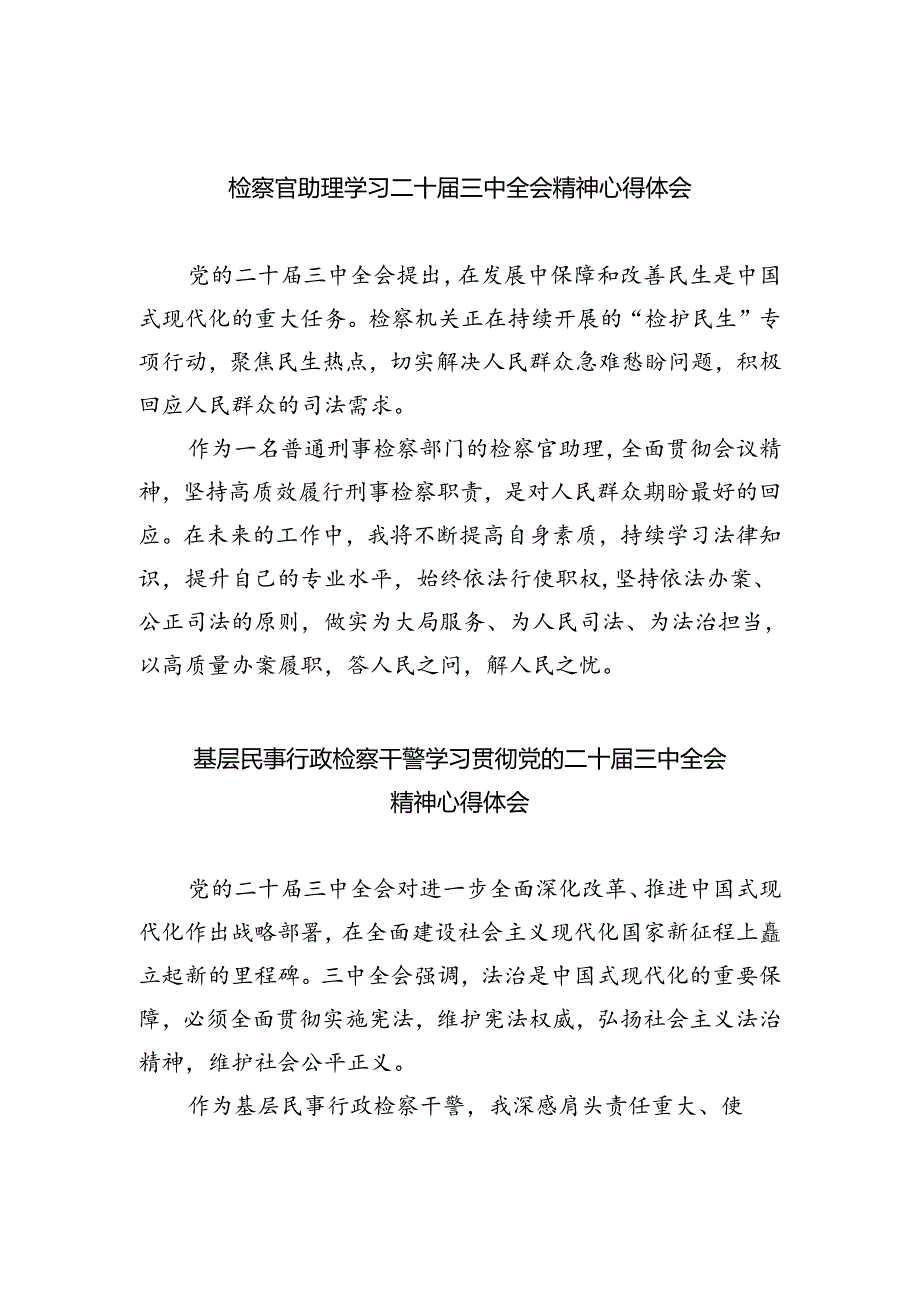 检察官助理学习二十届三中全会精神心得体会

党的二十届三中全会提出，在发展中保障和改善民生是中国式现代化的重大任务。检察机关正在持续开展的“检护民生”专项行动，聚焦民生热点，切实解决人民群众急难愁盼问题，积极回应人民群众的司法需求。

作为一名普通刑事检察部门的检察官助理，全面贯彻会议精神，坚持高质效履行刑事检察职责，是对人民群众期盼最好的回应。在未来的工作中，我将不断提高自身素质，持续学习法律知识，提升自己的专业水平，始终依法行使职权，坚持依法办案、公正司法的原则，做实为大局服务、为人民司法、为法治担当，以高质量办案履职，答人民之问，解人民之忧。

基层民事行政检察干警学习贯彻党的二十届三中全会精神心得体会

党的二十届三中全会对进一步全面深化改革、推进中国式现代化作出战略部署，在全面建设社会主义现代化国家新征程上矗立起新的里程碑。三中全会强调，法治是中国式现代化的重要保障，必须全面贯彻实施宪法，维护宪法权威，弘扬社会主义法治精神，维护社会公平正义。

作为基层民事行政检察干警，我深感肩头责任重大、使